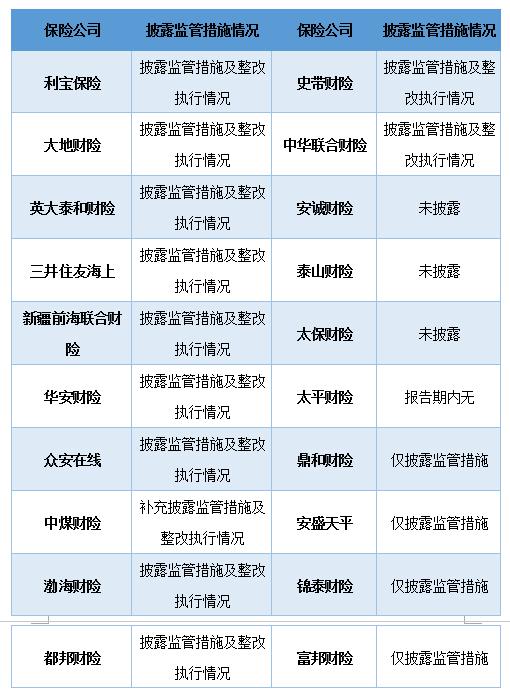 | 保险公司 | 披露监管措施情况 | 保险公司 | 披露监管措施情况 |
|---|---|---|---|
| 利宝保险 | 披露监管措施及整改执行情况 | 史带财险 | 披露监管措施及整改执行情况 |
| 大地财险 | 披露监管措施及整改执行情况 | 中华联合财险 | 披露监管措施及整改执行情况 |
| 英大泰和财险 | 披露监管措施及整改执行情况 | 安诚财险 | 未披露 |
| 三井住友海上 | 披露监管措施及整改执行情况 | 泰山财险 | 未披露 |
| 新疆前海联合财险 | 披露监管措施及整改执行情况 | 太保财险 | 未披露 |
| 华安财险 | 披露监管措施及整改执行情况 | 太平财险 | 报告期内无 |
| 众安在线 | 披露监管措施及整改执行情况 | 鼎和财险 | 仅披露监管措施 |
| 中煤财险 | 补充披露监管措施及整改执行情况 | 安盛天平 | 仅披露监管措施 |
| 渤海财险 | 披露监管措施及整改执行情况 | 锦泰财险 | 仅披露监管措施 |
| 都邦财险 | 披露监管措施及整改执行情况 | 富邦财险 | 仅披露监管措施 |